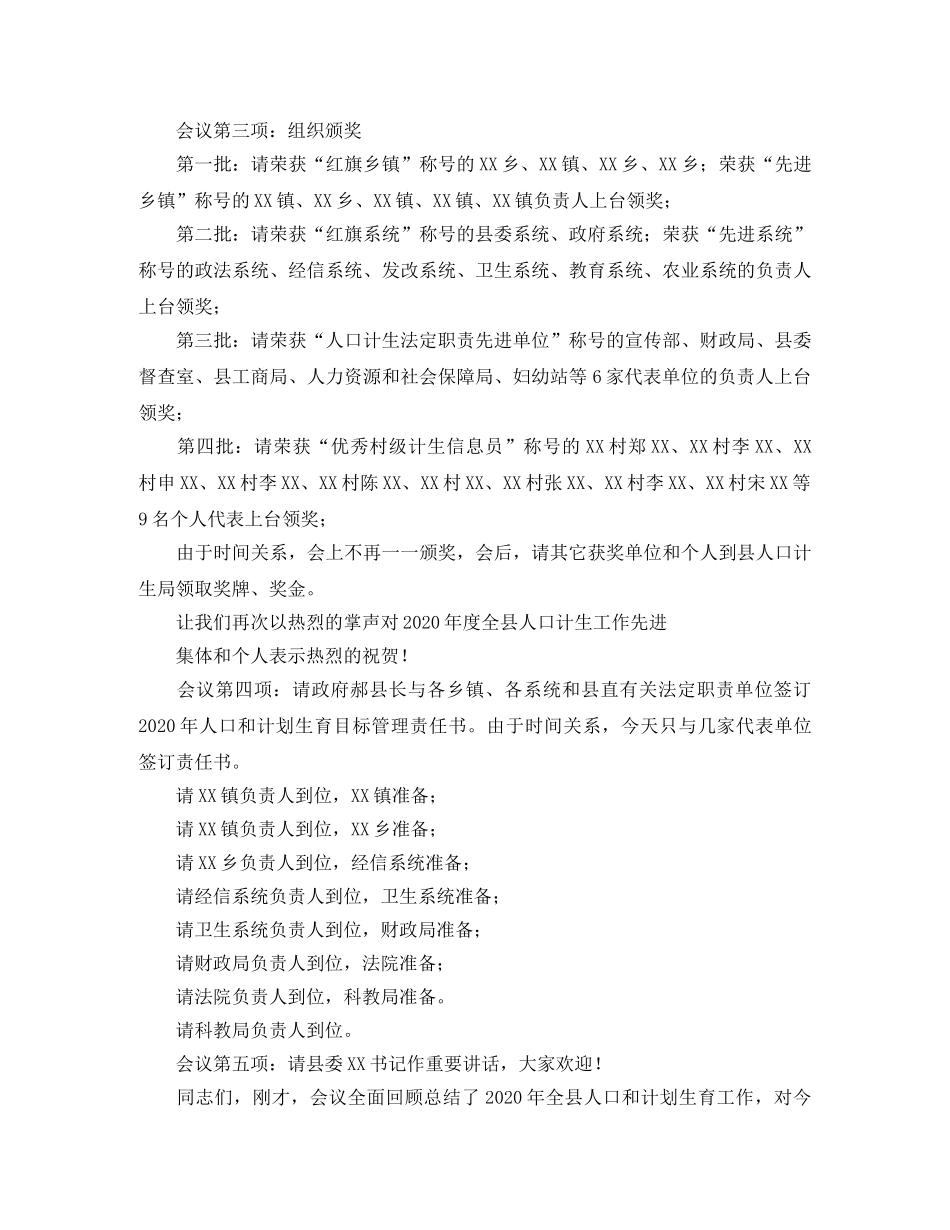 会议第三项：组织颁奖

第一批：请荣获“红旗乡镇”称号的XX乡、XX镇、XX乡、XX乡；荣获“先进乡镇”称号的XX镇、XX乡、XX镇、XX镇、XX镇负责人上台领奖；

第二批：请荣获“红旗系统”称号的县委系统、政府系统；荣获“先进系统”称号的政法系统、经信系统、发改系统、卫生系统、教育系统、农业系统的负责人上台领奖；

第三批：请荣获“人口计生法定职责先进单位”称号的宣传部、财政局、县委督查室、县工商局、人力资源和社会保障局、妇幼站等6家代表单位的负责人上台领奖；

第四批：请荣获“优秀村级计生信息员”称号的XX村郑XX、XX村李XX、XX村申XX、XX村李XX、XX村陈XX、XX村XX、XX村张XX、XX村李XX、XX村宋XX等9名个人代表上台领奖；

由于时间关系，会上不再一一颁奖，会后，请其它获奖单位和个人到县人口计生局领取奖牌、奖金。

让我们再次以热烈的掌声对2020年度全县人口计生工作先进

集体和个人表示热烈的祝贺！

会议第四项：请政府郝县长与各乡镇、各系统和县直有关法定职责单位签订2020年人口和计划生育目标管理责任书。由于时间关系，今天只与几家代表单位签订责任书。

请XX镇负责人到位，XX镇准备；

请XX镇负责人到位，XX乡准备；

请XX乡负责人到位，经信系统准备；

请经信系统负责人到位，卫生系统准备；

请卫生系统负责人到位，财政局准备；

请财政局负责人到位，法院准备；

请法院负责人到位，科教局准备。

请科教局负责人到位。

会议第五项：请县委XX书记作重要讲话，大家欢迎！

同志们，刚才，会议全面回顾总结了2020年全县人口和计划生育工作，对今